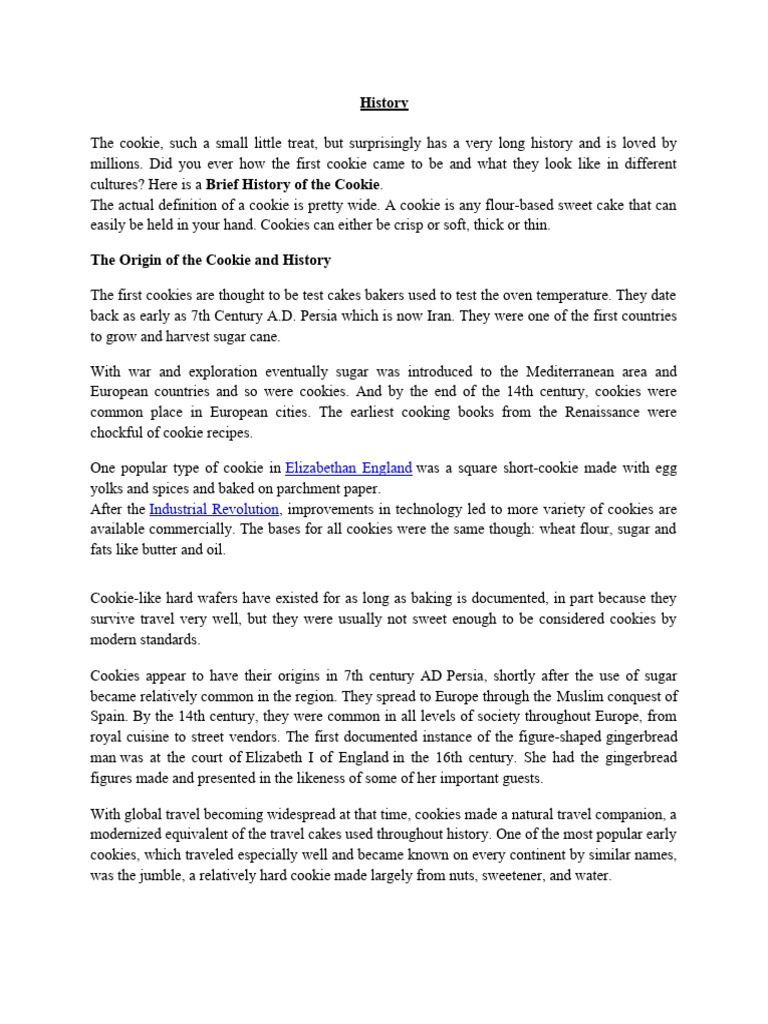 History

The cookie, such a small little treat, but surprisingly has a very long history and is loved by millions. Did you ever how the first cookie came to be and what they look like in different cultures? Here is a Brief History of the Cookie.
The actual definition of a cookie is pretty wide. A cookie is any flour-based sweet cake that can easily be held in your hand. Cookies can either be crisp or soft, thick or thin.

The Origin of the Cookie and History

The first cookies are thought to be test cakes bakers used to test the oven temperature. They date back as early as 7th Century A.D. Persia which is now Iran. They were one of the first countries to grow and harvest sugar cane.

With war and exploration eventually sugar was introduced to the Mediterranean area and European countries and so were cookies. And by the end of the 14th century, cookies were common place in European cities. The earliest cooking books from the Renaissance were chockful of cookie recipes.

One popular type of cookie in Elizabethan England was a square short-cookie made with egg yolks and spices and baked on parchment paper.
After the Industrial Revolution, improvements in technology led to more variety of cookies are available commercially. The bases for all cookies were the same though: wheat flour, sugar and fats like butter and oil.

Cookie-like hard wafers have existed for as long as baking is documented, in part because they survive travel very well, but they were usually not sweet enough to be considered cookies by modern standards.

Cookies appear to have their origins in 7th century AD Persia, shortly after the use of sugar became relatively common in the region. They spread to Europe through the Muslim conquest of Spain. By the 14th century, they were common in all levels of society throughout Europe, from royal cuisine to street vendors. The first documented instance of the figure-shaped gingerbread man was at the court of Elizabeth I of England in the 16th century. She had the gingerbread figures made and presented in the likeness of some of her important guests.

With global travel becoming widespread at that time, cookies made a natural travel companion, a modernized equivalent of the travel cakes used throughout history. One of the most popular early cookies, which traveled especially well and became known on every continent by similar names, was the jumble, a relatively hard cookie made largely from nuts, sweetener, and water.